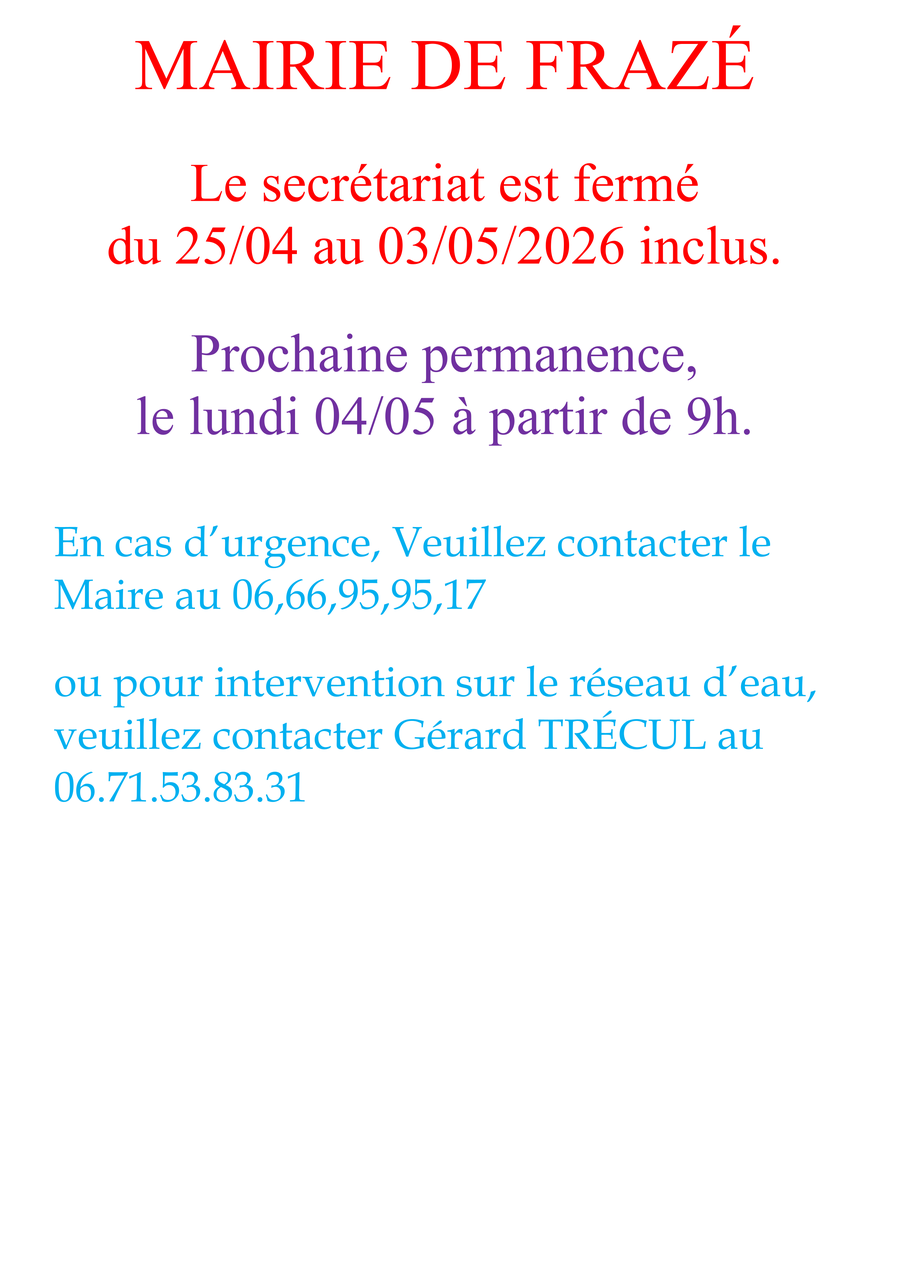 MAIRIE DE FRAZÉ

Le secrétariat est fermé du 25/04 au 03/05/2026 inclus.

Prochaine permanence, le lundi 04/05 à partir de 9h.

En cas d’urgence, Veuillez contacter le Maire au 06,66,95,95,17

ou pour intervention sur le réseau d’eau, veuillez contacter Gérard TRÉCUL au 06.71.53.83.31